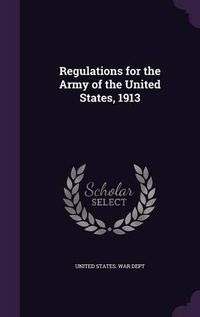 Regulations for the Army of the United States, 1913

Scholar
SELECT

UNITED STATES. WAR DEPT